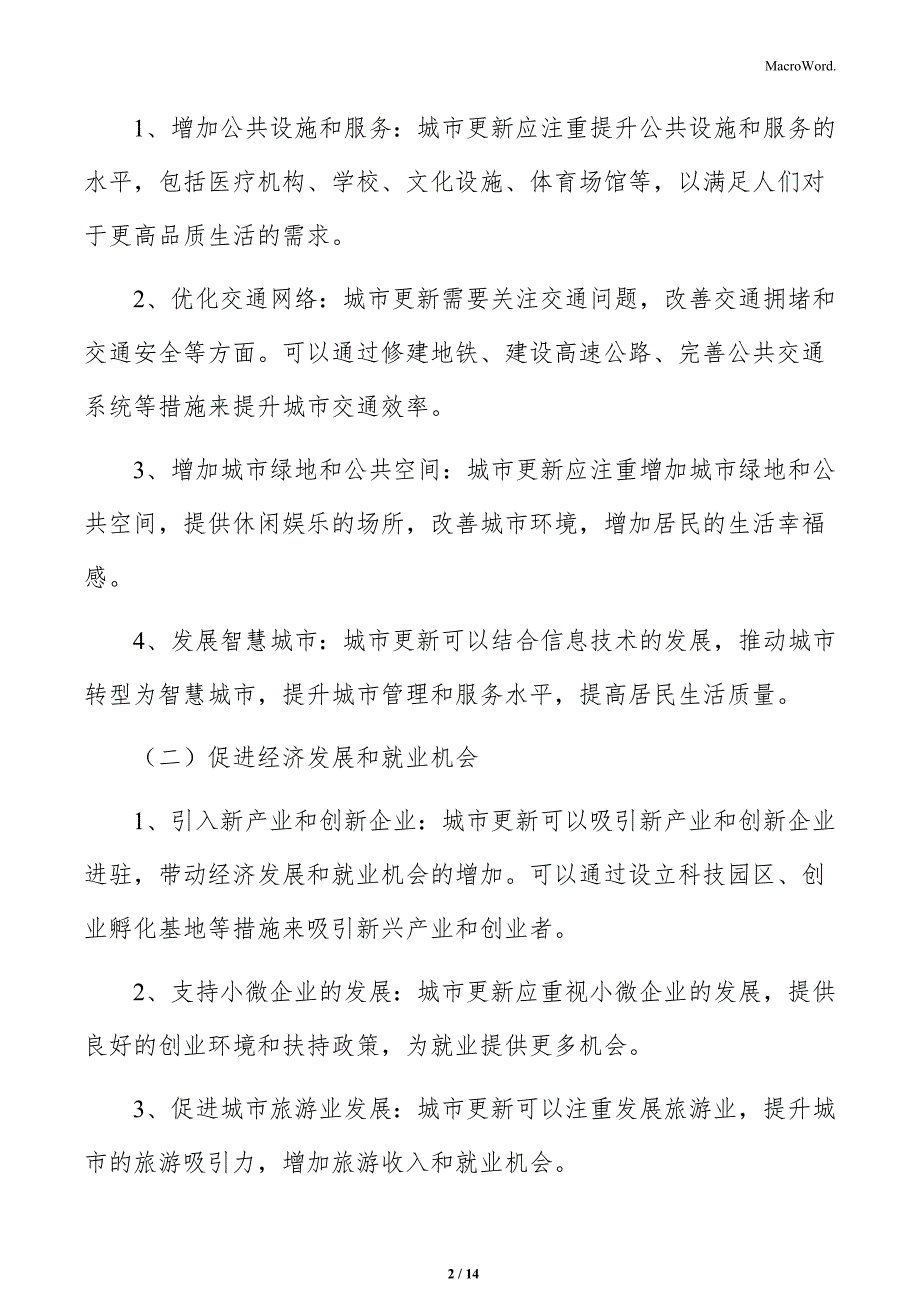 MacroWord.

1、增加公共设施和服务：城市更新应注重提升公共设施和服务的水平，包括医疗机构、学校、文化设施、体育场馆等，以满足人们对于更高品质生活的需求。

2、优化交通网络：城市更新需要关注交通问题，改善交通拥堵和交通安全等方面。可以通过修建地铁、建设高速公路、完善公共交通系统等措施来提升城市交通效率。

3、增加城市绿地和公共空间：城市更新应注重增加城市绿地和公共空间，提供休闲娱乐的场所，改善城市环境，增加居民的生活幸福感。

4、发展智慧城市：城市更新可以结合信息技术的发展，推动城市转型为智慧城市，提升城市管理和服务水平，提高居民生活质量。

（二）促进经济发展和就业机会

1、引入新产业和创新企业：城市更新可以吸引新产业和创新企业进驻，带动经济发展和就业机会的增加。可以通过设立科技园区、创业孵化基地等措施来吸引新兴产业和创业者。

2、支持小微企业的发展：城市更新应重视小微企业的发展，提供良好的创业环境和扶持政策，为就业提供更多机会。

3、促进城市旅游业发展：城市更新可以注重发展旅游业，提升城市的旅游吸引力，增加旅游收入和就业机会。

2 / 14